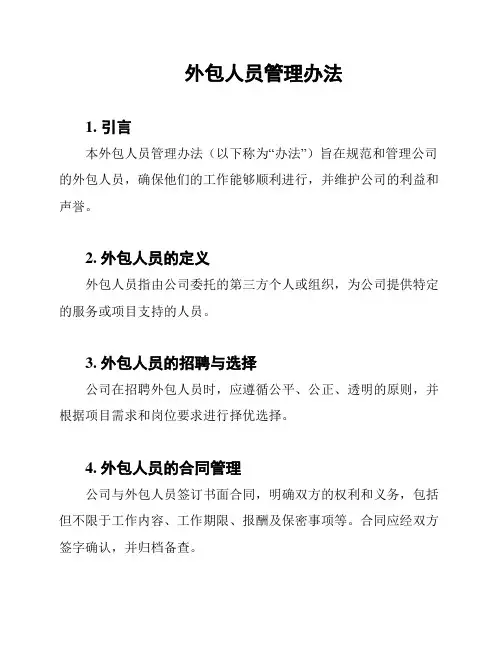 外包人员管理办法

1. 引言

本外包人员管理办法（以下称为“办法”）旨在规范和管理公司的外包人员，确保他们的工作能够顺利进行，并维护公司的利益和声誉。

2. 外包人员的定义

外包人员指由公司委托的第三方个人或组织，为公司提供特定的服务或项目支持的人员。

3. 外包人员的招聘与选择

公司在招聘外包人员时，应遵循公平、公正、透明的原则，并根据项目需求和岗位要求进行择优选择。

4. 外包人员的合同管理

公司与外包人员签订书面合同，明确双方的权利和义务，包括但不限于工作内容、工作期限、报酬及保密事项等。合同应经双方签字确认，并归档备查。